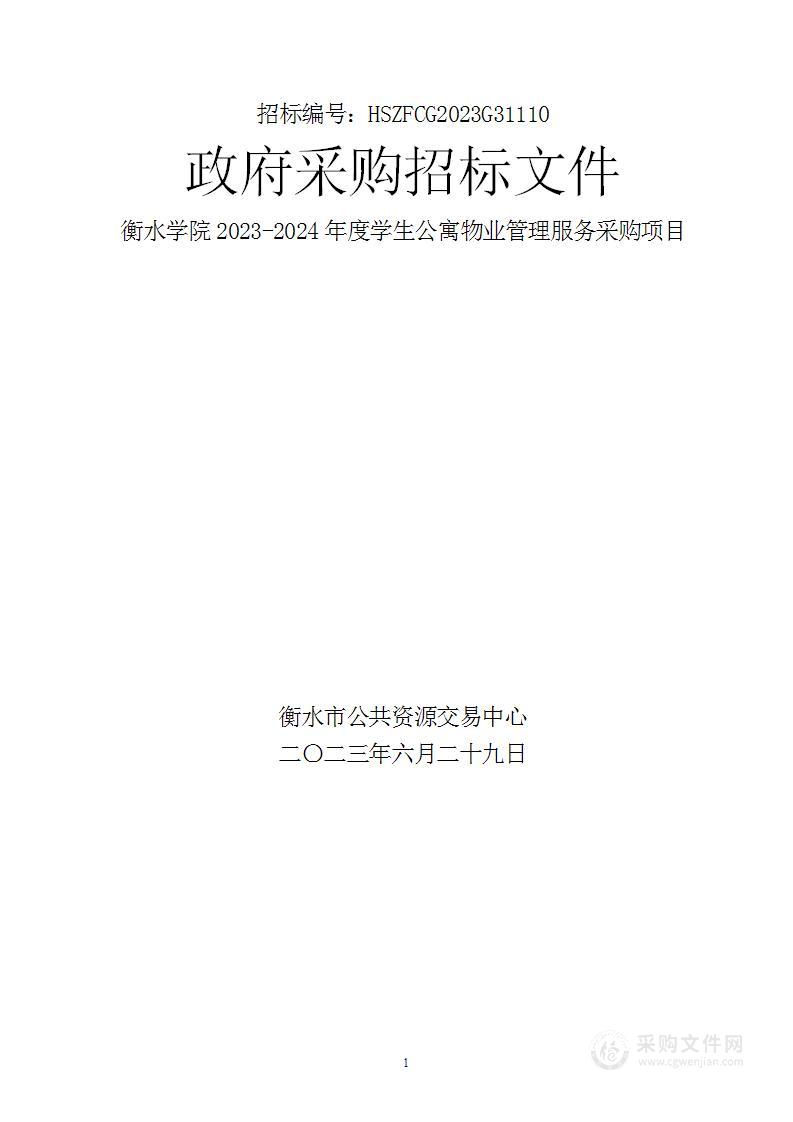 招标编号：HSZFCG2023G31110

政府采购招标文件

衡水学院 2023-2024 年度学生公寓物业管理服务采购项目

衡水市公共资源交易中心

二〇二三年六月二十九日

1

采购文件网
www.cgwenjian.com